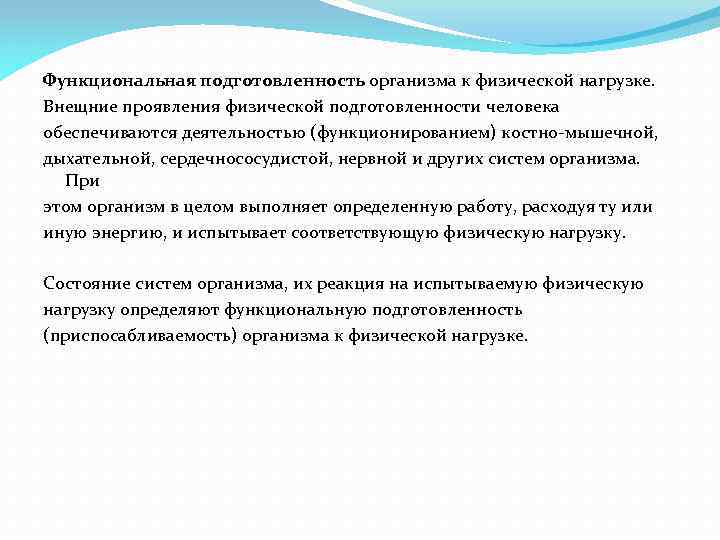 Функциональная подготовленность организма к физической нагрузке. Внещние проявления физической подготовленности человека обеспечиваются деятельностью (функционированием) костно-мышечной, дыхательной, сердечнососудистой, нервной и других систем организма. При этом организм в целом выполняет определенную работу, расходуя ту или иную энергию, и испытывает соответствующую физическую нагрузку.

Состояние систем организма, их реакция на испытываемую физическую нагрузку определяют функциональную подготовленность (приспосабливаемость) организма к физической нагрузке.